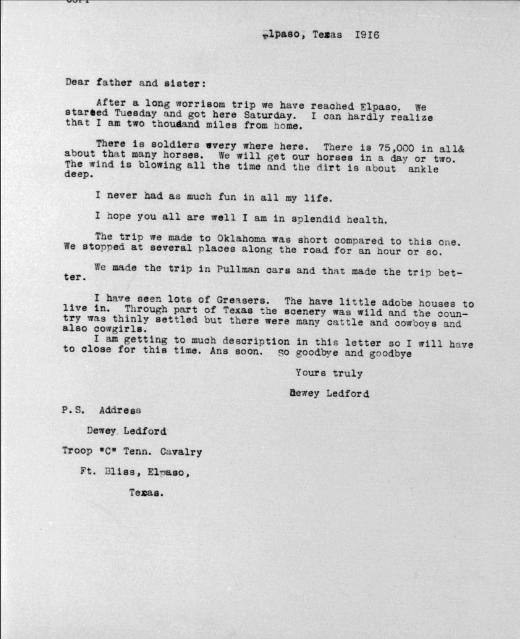 Elpaso, Texas 1916

Dear father and sister:

After a long worrisom trip we have reached Elpaso. We started Tuesday and got here Saturday. I can hardly realize that I am two thousand miles from home.

There is soldiers every where here. There is 75,000 in all& about that many horses. We will get our horses in a day or two. The wind is blowing all the time and the dirt is about ankle deep.

I never had as much fun in all my life.

I hope you all are well I am in splendid health.

The trip we made to Oklahoma was short compared to this one. We stopped at several places along the road for an hour or so.

We made the trip in Pullman cars and that made the trip better.

I have seen lots of Greasers. The have little adobe houses to live in. Through part of Texas the scenery was wild and the country was thinly settled but there were many cattle and cowboys and also cowgirls.
I am getting to much description in this letter so I will have to close for this time. Ans soon. so goodbye and goodbye

Yours truly

Dewey Ledford

P.S. Address

Dewey Ledford

Troop "C" Tenn. Cavalry

Ft. Bliss, Elpaso,

Texas.